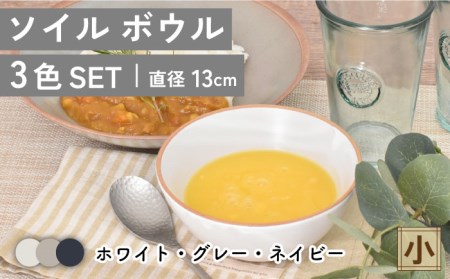 ソイル ボウル
3色 SET | 直径 13cm
ホワイト・グレー・ネイビー
小